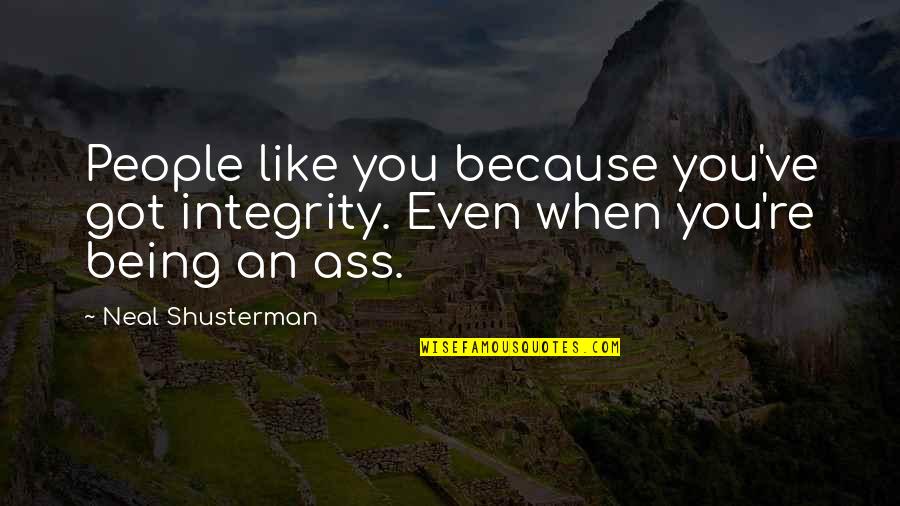 People like you because you've got integrity. Even when you're being an ass.

~ Neal Shusterman

WISEFAMOUSQUOTES.COM